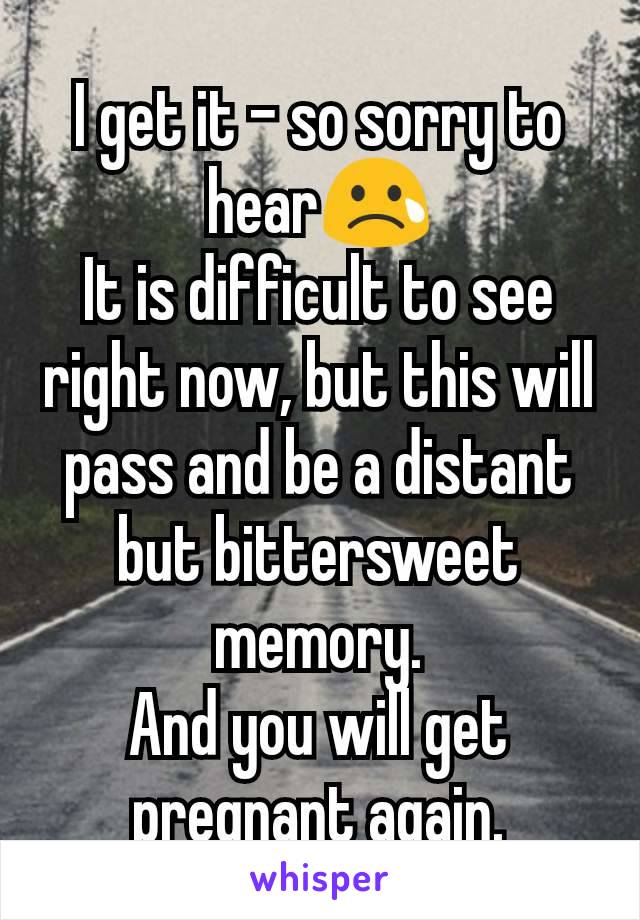 I get it - so sorry to hear😢
It is difficult to see right now, but this will pass and be a distant but bittersweet memory.
And you will get pregnant again.

whisper